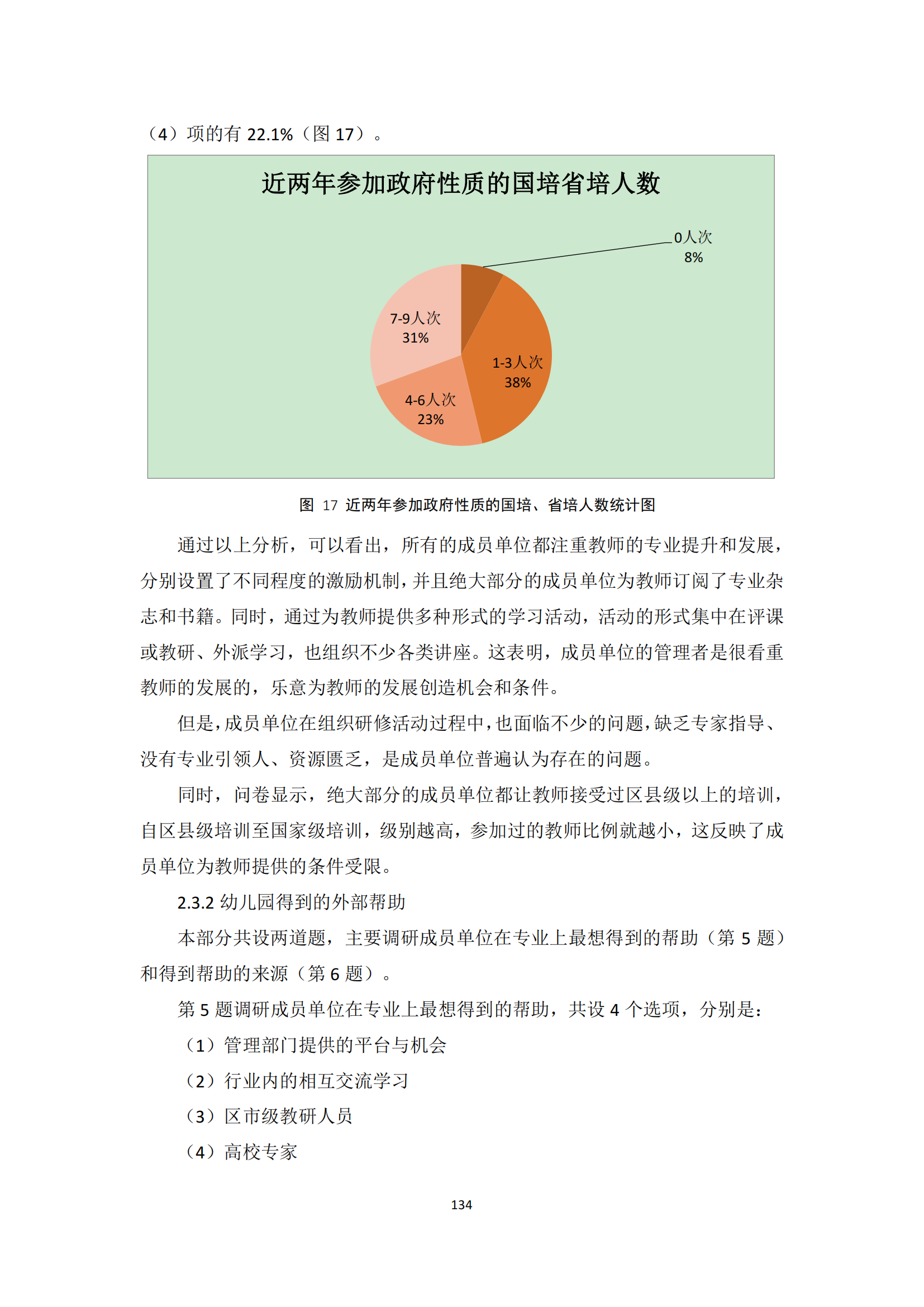 （4）项的有 22.1%（图 17）。

近两年参加政府性质的国培省培人数

0人次
8%

7-9人次
31%

1-3人次
38%

4-6人次
23%

图 17 近两年参加政府性质的国培、省培人数统计图

通过以上分析，可以看出，所有的成员单位都注重教师的专业提升和发展，分别设置了不同程度的激励机制，并且绝大部分的成员单位为教师订阅了专业杂志和书籍。同时，通过为教师提供多种形式的学习活动，活动的形式集中在评课或教研、外派学习，也组织不少各类讲座。这表明，成员单位的管理者是很看重教师的发展的，乐意为教师的发展创造机会和条件。

但是，成员单位在组织研修活动过程中，也面临不少的问题，缺乏专家指导、没有专业引领人、资源匮乏，是成员单位普遍认为存在的问题。

同时，问卷显示，绝大部分的成员单位都让教师接受过区县级以上的培训，自区县级培训至国家级培训，级别越高，参加过的教师比例就越小，这反映了成员单位为教师提供的条件受限。

2.3.2 幼儿园得到的外部帮助

本部分共设两道题，主要调研成员单位在专业上最想得到的帮助（第 5 题）和得到帮助的来源（第 6 题）。

第 5 题调研成员单位在专业上最想得到的帮助，共设 4 个选项，分别是：

（1）管理部门提供的平台与机会

（2）行业内的相互交流学习

（3）区市级教研人员

（4）高校专家

134